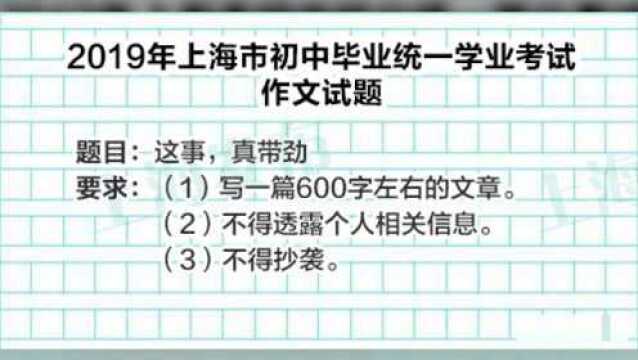 2019年上海市初中毕业统一学业考试
作文试题

题目：这事，真带劲
要求：（1）写一篇600字左右的文章。
（2）不得透露个人相关信息。
（3）不得抄袭。